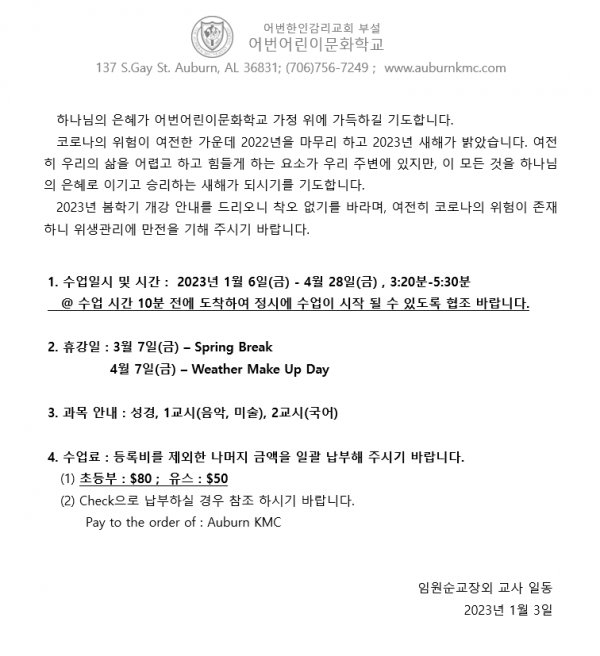 어번한인감리교회 부설
어번어린이문화학교
137 S.Gay St. Auburn, AL 36831; (706)756-7249 ; www.auburnkmc.com

하나님의 은혜가 어번어린이문화학교 가정 위에 가득하길 기도합니다.

코로나의 위험이 여전한 가운데 2022년을 마무리 하고 2023년 새해가 밝았습니다. 여전히 우리의 삶을 어렵고 하고 힘들게 하는 요소가 우리 주변에 있지만, 이 모든 것을 하나님의 은혜로 이기고 승리하는 새해가 되시기를 기도합니다.

2023년 봄학기 개강 안내를 드리오니 착오 없기를 바라며, 여전히 코로나의 위험이 존재하니 위생관리에 만전을 기해 주시기 바랍니다.

1. 수업일시 및 시간 : 2023년 1월 6일(금) - 4월 28일(금) , 3:20분-5:30분
@ 수업 시간 10분 전에 도착하여 정시에 수업이 시작 될 수 있도록 협조 바랍니다.

2. 휴강일 : 3월 7일(금) – Spring Break
4월 7일(금) – Weather Make Up Day

3. 과목 안내 : 성경, 1교시(음악, 미술), 2교시(국어)

4. 수업료 : 등록비를 제외한 나머지 금액을 일괄 납부해 주시기 바랍니다.
(1) 초등부 : $80 ; 유스 : $50
(2) Check으로 납부하실 경우 참조 하시기 바랍니다.
Pay to the order of : Auburn KMC

임원순교장외 교사 일동
2023년 1월 3일